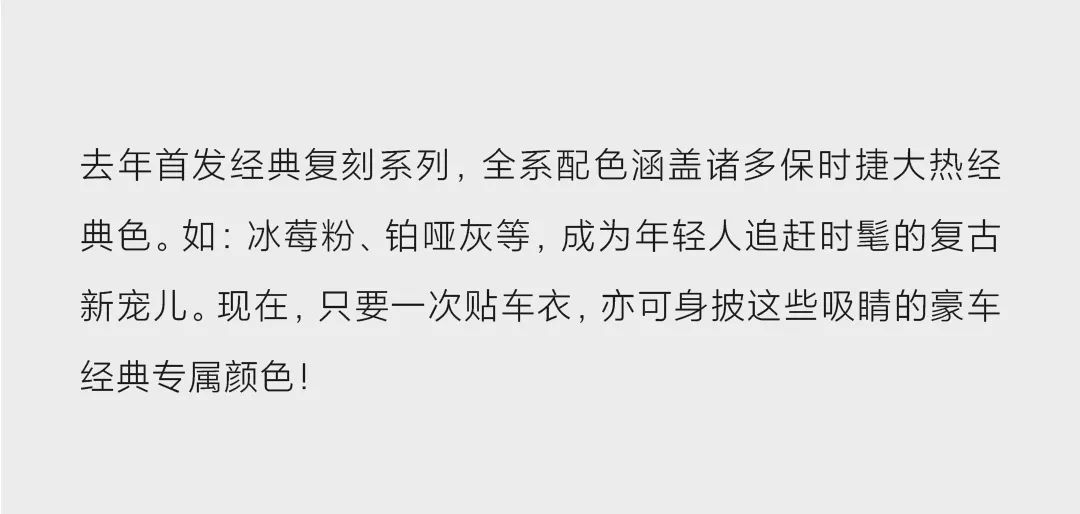 去年首发经典复刻系列，全系配色涵盖诸多保时捷大热经典色。如：冰莓粉、铂哑灰等，成为年轻人追赶时髦的复古新宠儿。现在，只要一次贴车衣，亦可身披这些吸睛的豪车经典专属颜色！